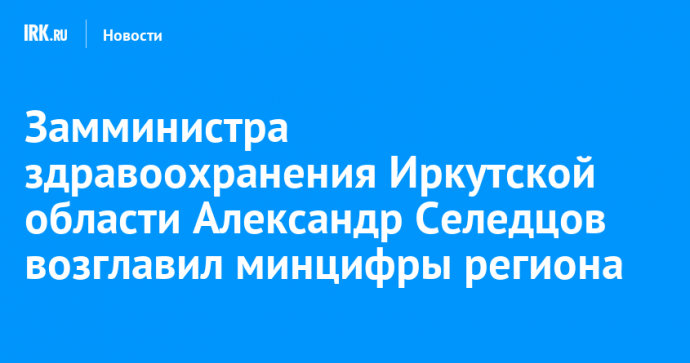 IRK.RU Новости

Замминистра здравоохранения Иркутской области Александр Селедцов возглавил минцифры региона